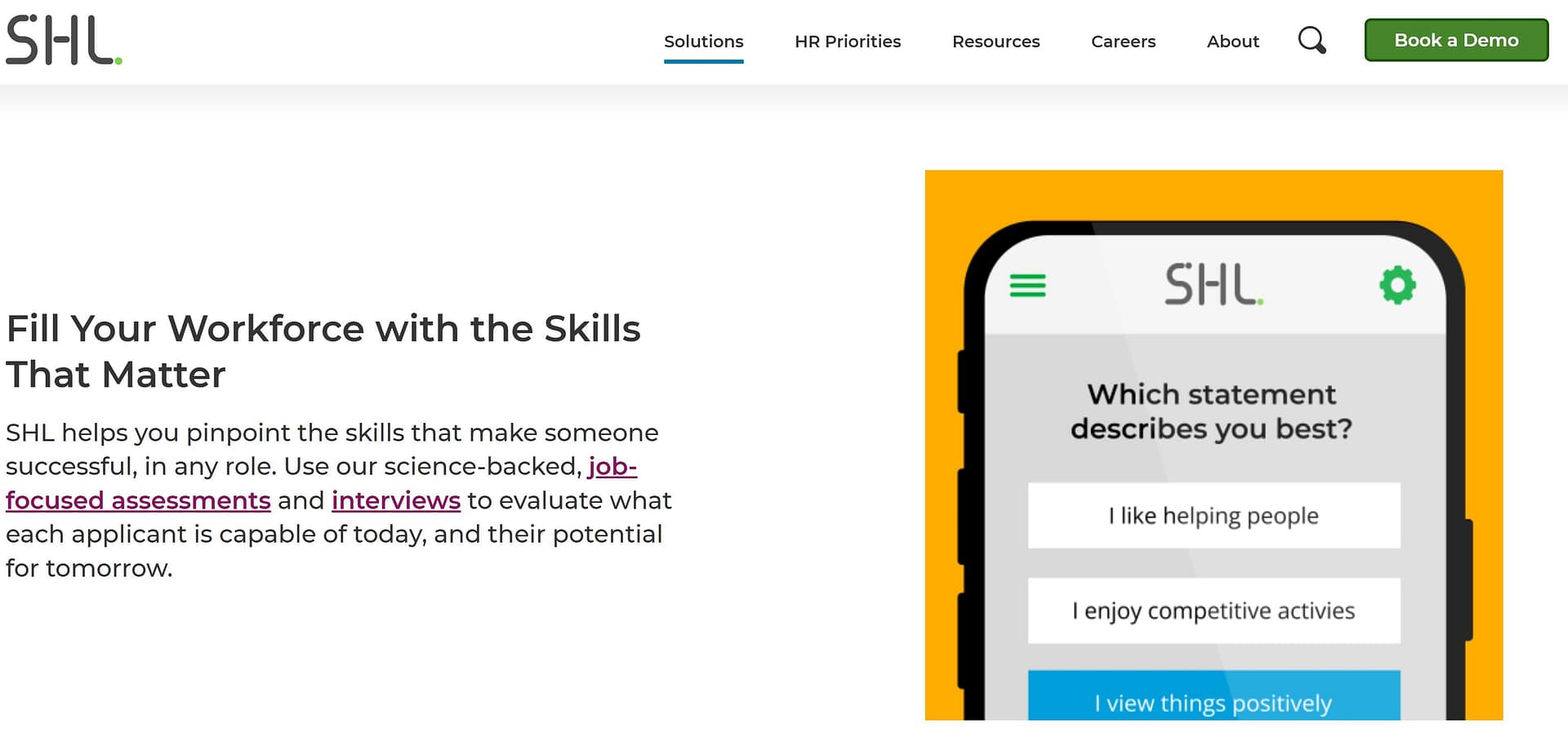 SHL.

Solutions HR Priorities Resources Careers About Book a Demo

Fill Your Workforce with the Skills That Matter

SHL helps you pinpoint the skills that make someone successful, in any role. Use our science-backed, job-focused assessments and interviews to evaluate what each applicant is capable of today, and their potential for tomorrow.

SHL.

Which statement describes you best?

I like helping people

I enjoy competitive activies

I view things positively